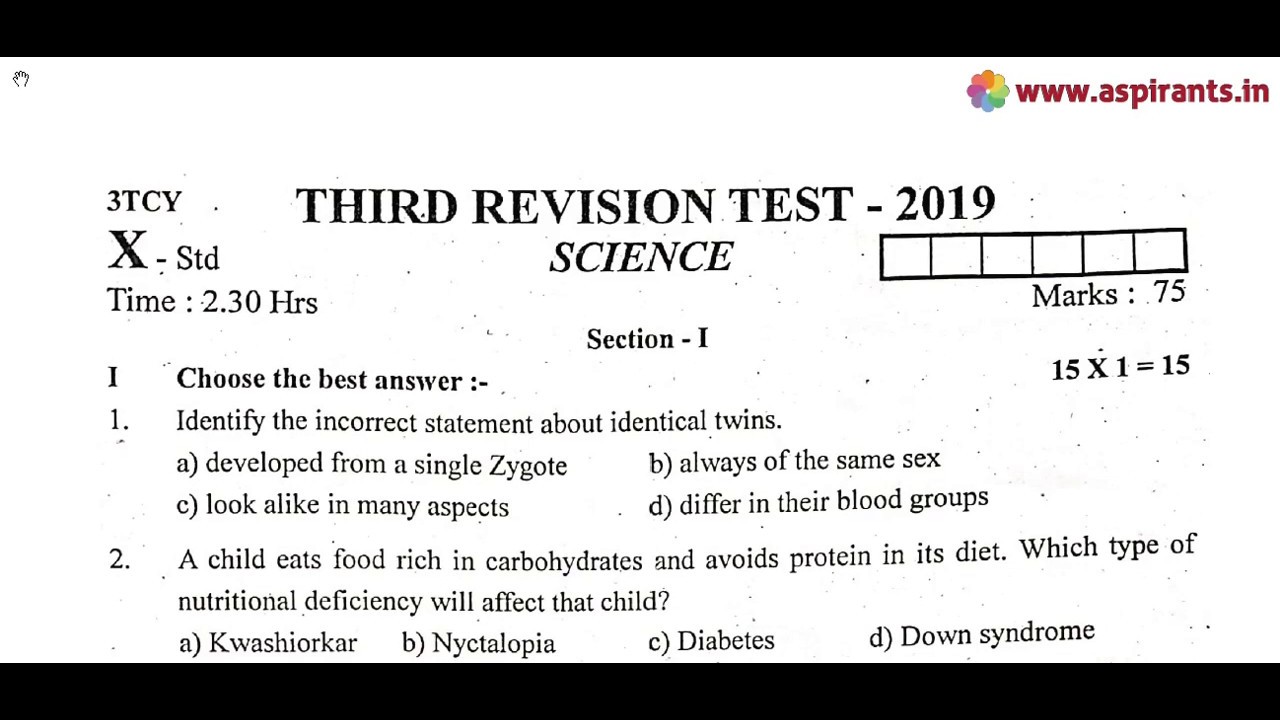 www.aspirants.in

3TCY

THIRD REVISION TEST - 2019

X - Std

SCIENCE

Time : 2.30 Hrs

Marks : 75

Section - I

I Choose the best answer :-

15 X 1 = 15

1. Identify the incorrect statement about identical twins.

a) developed from a single Zygote
b) always of the same sex
c) look alike in many aspects
d) differ in their blood groups

2. A child eats food rich in carbohydrates and avoids protein in its diet. Which type of nutritional deficiency will affect that child?

a) Kwashiorkar
b) Nyctalopia
c) Diabetes
d) Down syndrome